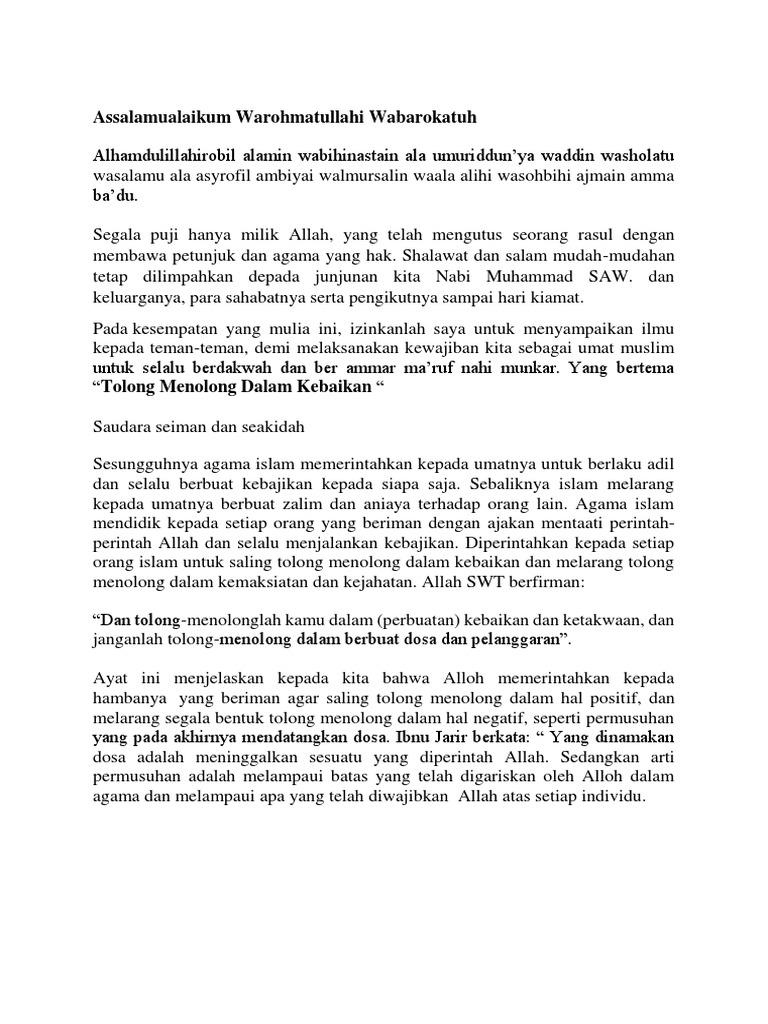 Assalamualaikum Warohmatullahi Wabarokatuh

Alhamdulillahirobil alamin wabihinastain ala umuriddun'ya waddin washolatu wasalamu ala asyrofil ambiyai walmursalin waala alihi wasohbihi ajmain amma ba'du.

Segala puji hanya milik Allah, yang telah mengutus seorang rasul dengan membawa petunjuk dan agama yang hak. Shalawat dan salam mudah-mudahan tetap dilimpahkan depada junjunan kita Nabi Muhammad SAW. dan keluarganya, para sahabatnya serta pengikutnya sampai hari kiamat.

Pada kesempatan yang mulia ini, izinkanlah saya untuk menyampaikan ilmu kepada teman-teman, demi melaksanakan kewajiban kita sebagai umat muslim untuk selalu berdakwah dan ber ammar ma'ruf nahi munkar. Yang bertema "Tolong Menolong Dalam Kebaikan "

Saudara seiman dan seakidah

Sesungguhnya agama islam memerintahkan kepada umatnya untuk berlaku adil dan selalu berbuat kebajikan kepada siapa saja. Sebaliknya islam melarang kepada umatnya berbuat zalim dan aniaya terhadap orang lain. Agama islam mendidik kepada setiap orang yang beriman dengan ajakan mentaati perintah-perintah Allah dan selalu menjalankan kebajikan. Diperintahkan kepada setiap orang islam untuk saling tolong menolong dalam kebaikan dan melarang tolong menolong dalam kemaksiatan dan kejahatan. Allah SWT berfirman:

"Dan tolong-menolonglah kamu dalam (perbuatan) kebaikan dan ketakwaan, dan janganlah tolong-menolong dalam berbuat dosa dan pelanggaran".

Ayat ini menjelaskan kepada kita bahwa Alloh memerintahkan kepada hambanya yang beriman agar saling tolong menolong dalam hal positif, dan melarang segala bentuk tolong menolong dalam hal negatif, seperti permusuhan yang pada akhirnya mendatangkan dosa. Ibnu Jarir berkata: " Yang dinamakan dosa adalah meninggalkan sesuatu yang diperintah Allah. Sedangkan arti permusuhan adalah melampaui batas yang telah digariskan oleh Alloh dalam agama dan melampaui apa yang telah diwajibkan Allah atas setiap individu.